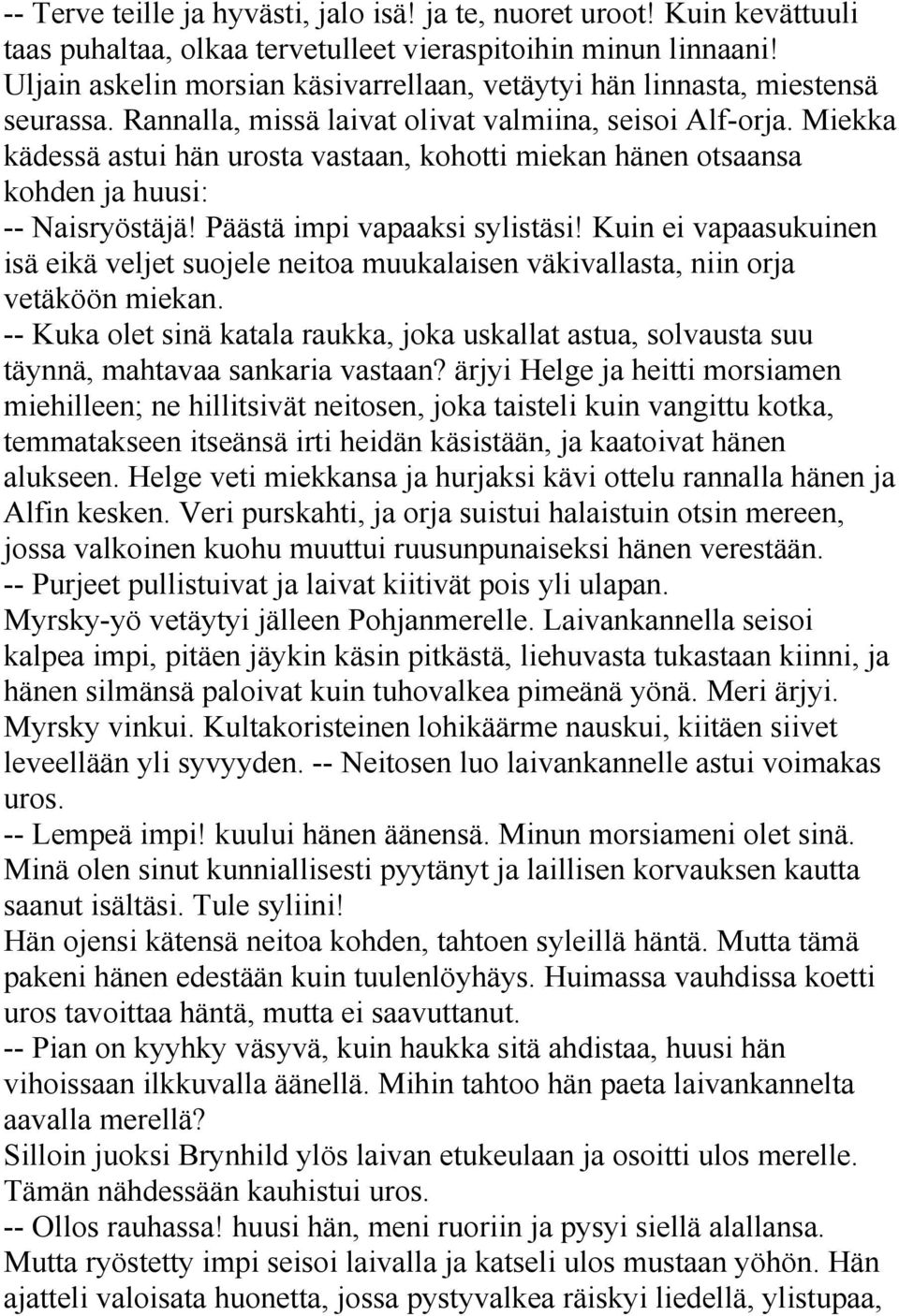 -- Terve teille ja hyvästi, jalo isä! ja te, nuoret uroot! Kuin kevättuuli taas puhaltaa, olkaa tervetulleet vieraspitoihin minun linnaani!
Uljain askelin morsian käsivarrellaan, vetäytyi hän linnasta, miestensä seurassa. Rannalla, missä laivat olivat valmiina, seisoi Alf-orja. Miekka kädessä astui hän urosta vastaan, kohotti miekan hänen otsaansa kohden ja huusi:
-- Naisryöstäjä! Päästä impi vapaaksi sylistäsi! Kuin ei vapaasukuinen isä eikä veljet suojele neitoa muukalaisen väkivallasta, niin orja vetäköön miekan.
-- Kuka olet sinä katala raukka, joka uskallat astua, solvausta suu täynnä, mahtavaa sankaria vastaan? ärjyi Helge ja heitti morsiamen miehilleen; ne hillitsivät neitosen, joka taisteli kuin vangittu kotka, temmatakseen itseänsä irti heidän käsistään, ja kaatoivat hänen alukseen. Helge veti miekkansa ja hurjaksi kävi ottelu rannalla hänen ja Alfin kesken. Veri purskahti, ja orja suistui halaistuin otsin mereen, jossa valkoinen kuohu muuttui ruusunpunaiseksi hänen verestään.
-- Purjeet pullistuivat ja laivat kiitivät pois yli ulapan.
Myrsky-yö vetäytyi jälleen Pohjanmerelle. Laivankannella seisoi kalpea impi, pitäen jäykin käsin pitkästä, liehuvasta tukastaan kiinni, ja hänen silmänsä paloivat kuin tuhovalkea pimeänä yönä. Meri ärjyi. Myrsky vinkui. Kultakoristeinen lohikäärme nauskui, kiitäen siivet leveellään yli syvyyden. -- Neitosen luo laivankannelle astui voimakas uros.
-- Lempeä impi! kuului hänen äänensä. Minun morsiameni olet sinä. Minä olen sinut kunniallisesti pyytänyt ja laillisen korvauksen kautta saanut isältäsi. Tule syliini!
Hän ojensi kätensä neitoa kohden, tahtoen syleillä häntä. Mutta tämä pakeni hänen edestään kuin tuulenlöyhäys. Huimassa vauhdissa koetti uros tavoittaa häntä, mutta ei saavuttanut.
-- Pian on kyyhky väsyvä, kuin haukka sitä ahdistaa, huusi hän vihoissaan ilkkuvalla äänellä. Mihin tahtoo hän paeta laivankannelta aavalla merellä?
Silloin juoksi Brynhild ylös laivan etukeulaan ja osoitti ulos merelle. Tämän nähdessään kauhistui uros.
-- Ollos rauhassa! huusi hän, meni ruoriin ja pysyi siellä alallansa.
Mutta ryöstetty impi seisoi laivalla ja katseli ulos mustaan yöhön. Hän ajatteli valoisata huonetta, jossa pystyvalkea räiskyi liedellä, ylistupaa,